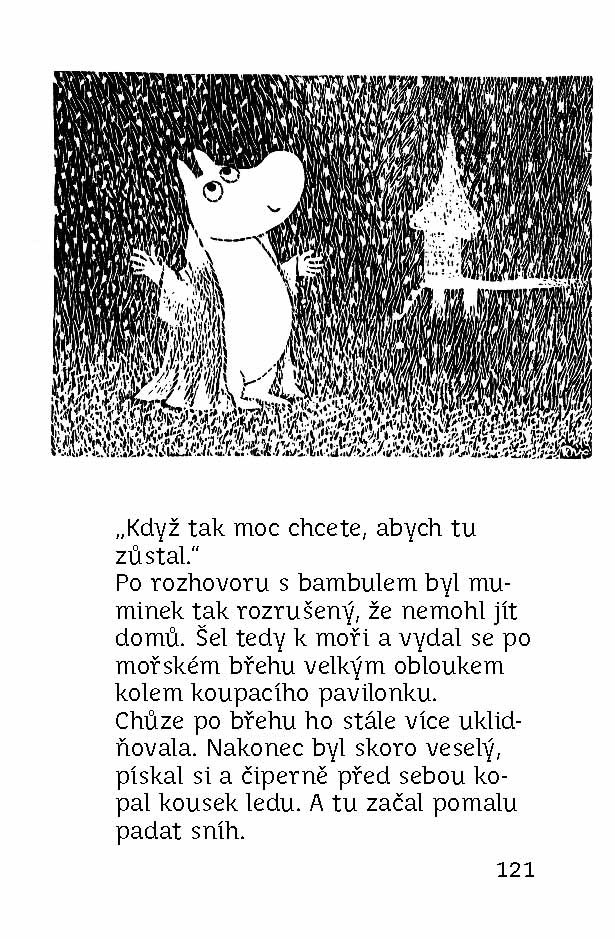 „Když tak moc chcete, abych tu zůstal.“
Po rozhovoru s bambulem byl muminek tak rozrušený, že nemohl jít domů. Šel tedy k moři a vydal se po mořském břehu velkým obloukem kolem koupacího pavilonku.
Chůze po břehu ho stále více uklidňovala. Nakonec byl skoro veselý, pískal si a čiperně před sebou kopal kousek ledu. A tu začal pomalu padat sníh.

121